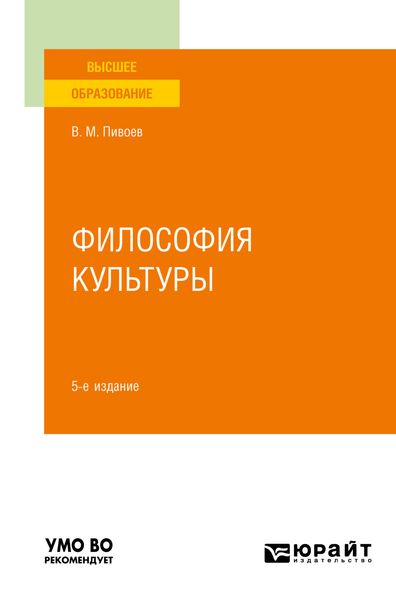 ВЫСШЕЕ
ОБРАЗОВАНИЕ

В. М. Пивоев

ФИЛОСОФИЯ
КУЛЬТУРЫ

5-е издание

УМО ВО
РЕКОМЕНДУЕТ

ЮРАЙТ
издательство